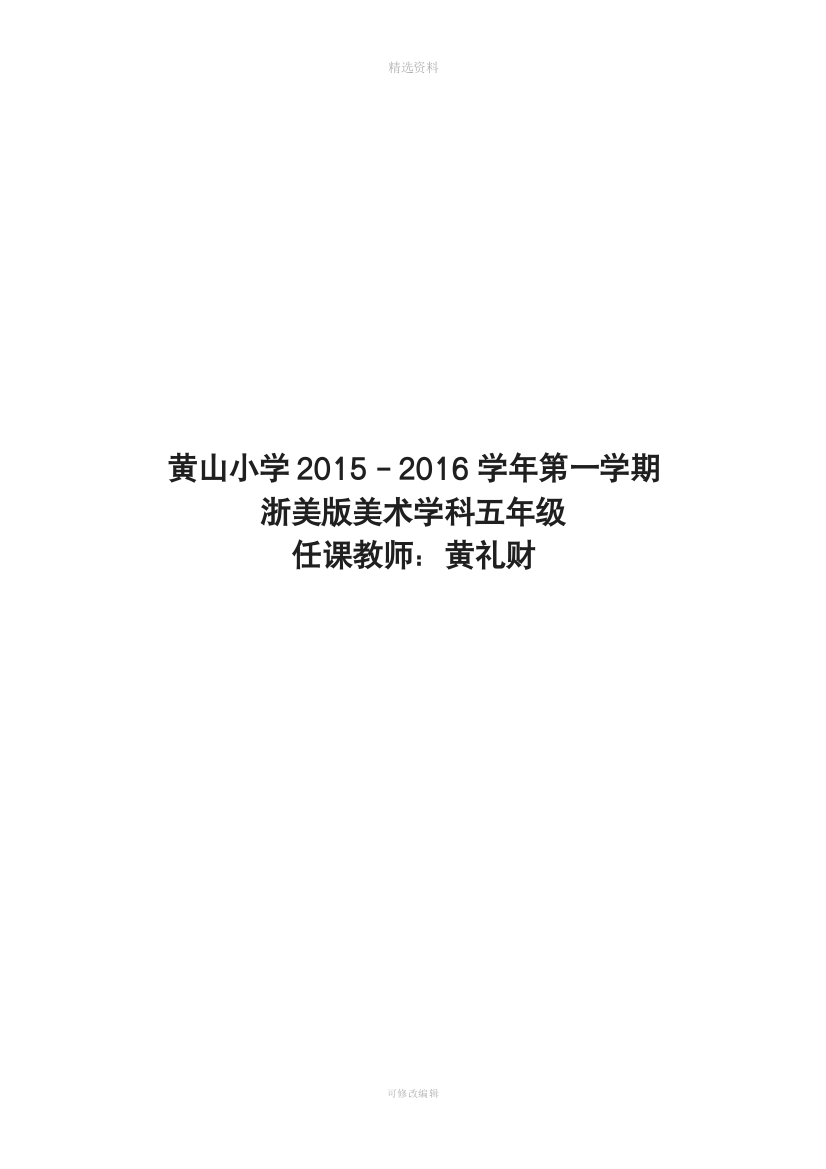 精选资料

黄山小学 2015－2016 学年第一学期
浙美版美术学科五年级
任课教师：黄礼财

可修改编辑